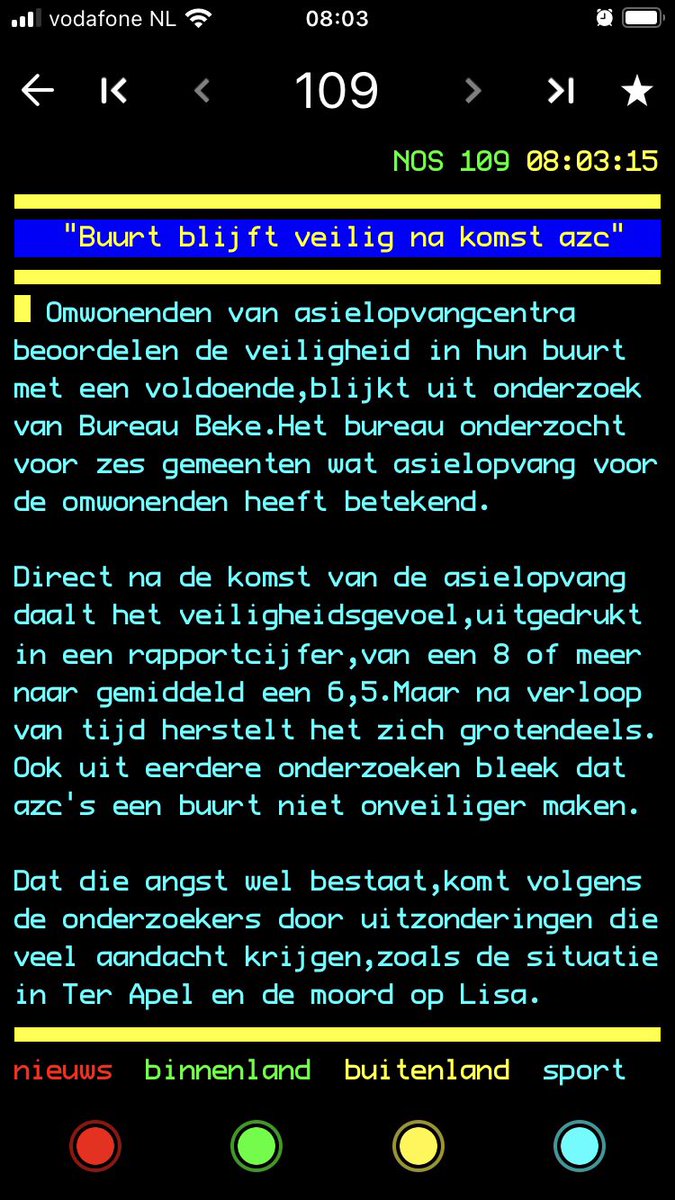 vodafone NL 08:03

109

NOS 109 08:03:15

"Buurt blijft veilig na komst azc"

Omwonenden van asielopvangcentra beoordelen de veiligheid in hun buurt met een voldoende,blijkt uit onderzoek van Bureau Beke.Het bureau onderzocht voor zes gemeenten wat asielopvang voor de omwonenden heeft betekend.

Direct na de komst van de asielopvang daalt het veiligheidsgevoel,uitgedrukt in een rapportcijfer,van een 8 of meer naar gemiddeld een 6,5.Maar na verloop van tijd herstelt het zich grotendeels. Ook uit eerdere onderzoeken bleek dat azc's een buurt niet onveiliger maken.

Dat die angst wel bestaat,komt volgens de onderzoekers door uitzonderingen die veel aandacht krijgen,zoals de situatie in Ter Apel en de moord op Lisa.

nieuws binnenland buitenland sport